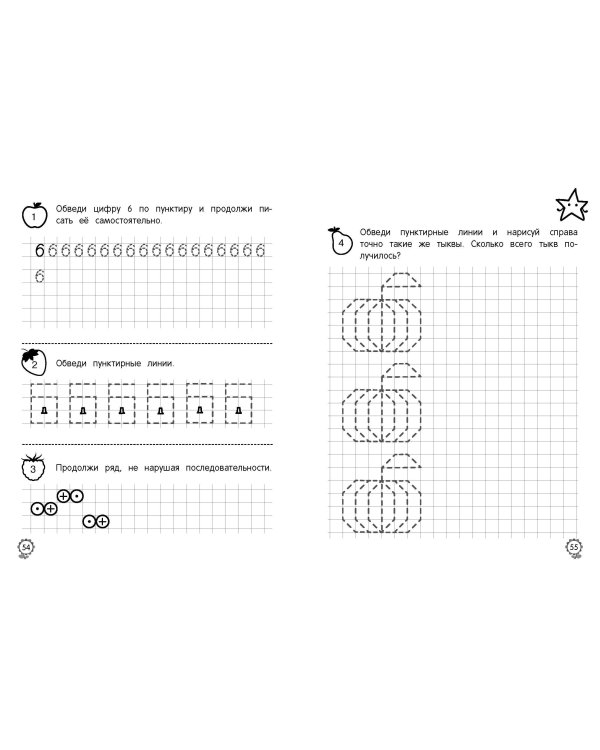 1 Обведи цифру 6 по пунктиру и продолжи писать её самостоятельно.

6 6 6 6 6 6 6 6 6 6 6 6 6 6 6 6 6 6
6

2 Обведи пунктирные линии.

3 Продолжи ряд, не нарушая последовательности.

54

4 Обведи пунктирные линии и нарисуй справа точно такие же тыквы. Сколько всего тыкв получилось?

55